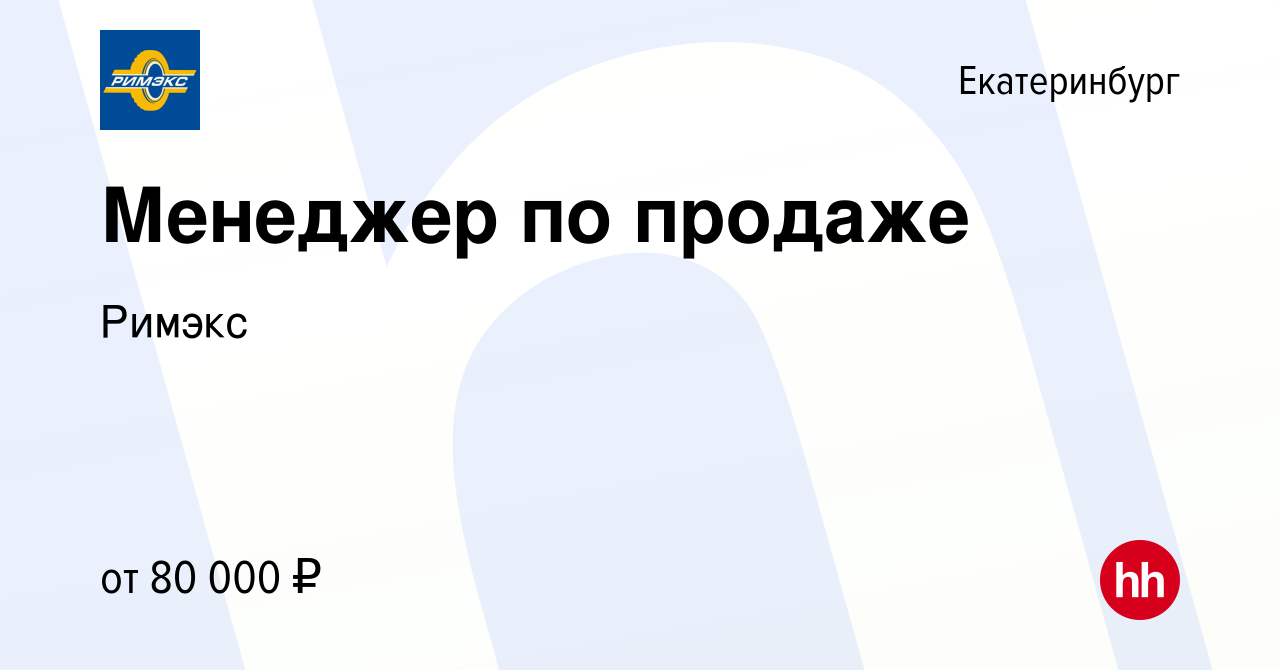 РИМЭКС

Екатеринбург

Менеджер по продаже

Римэкс

от 80 000 ₽

hh